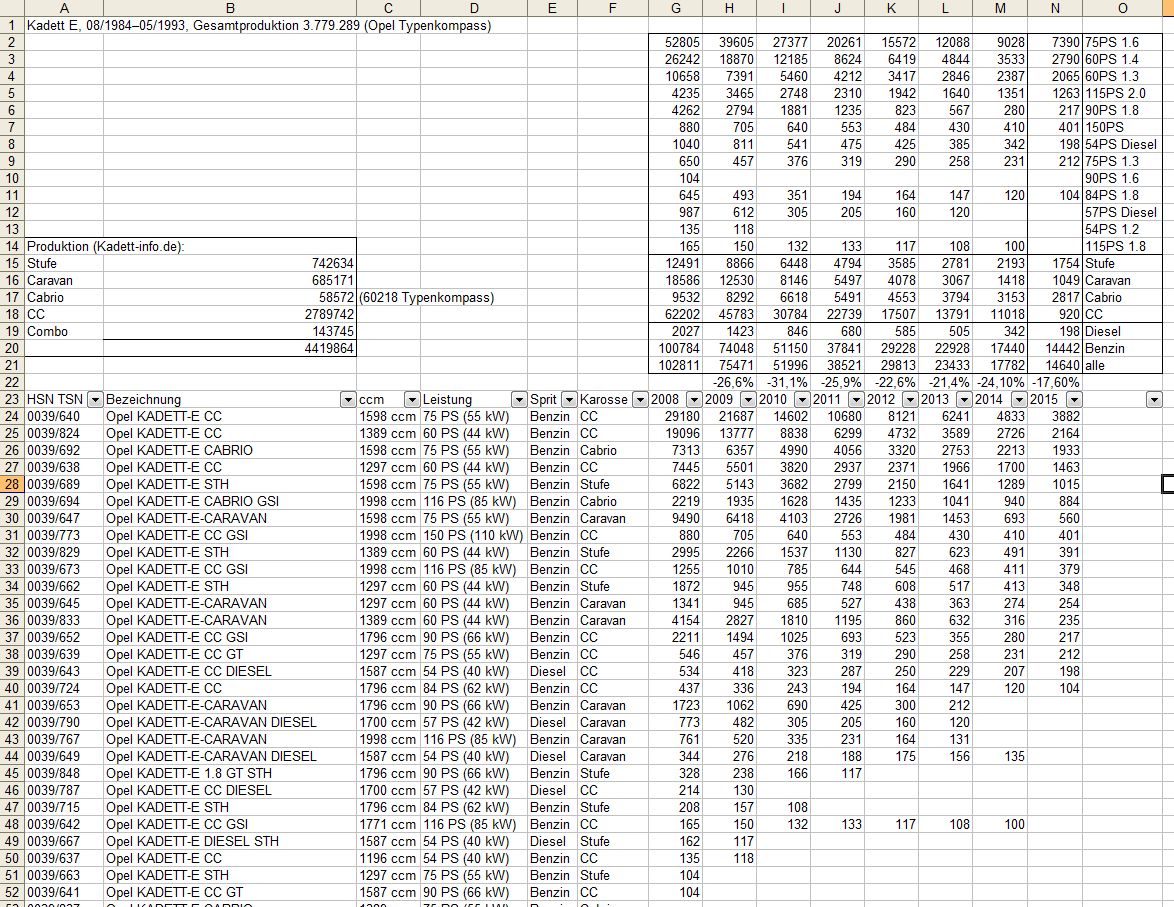 | | A | B | C | D | E | F | G | H | I | J | K | L | M | N | O |
|---|---|---|---|---|---|---|---|---|---|---|---|---|---|---|---|
| 1 | Kadett E, 08/1984–05/1993, Gesamtproduktion 3.779.289 (Opel Typenkompass) | | | | | | | | | | | | | | |
| 2 | | | | | | | 52805 | 39605 | 27377 | 20261 | 15572 | 12088 | 9028 | 7390 | 75PS 1.6 |
| 3 | | | | | | | 26242 | 18870 | 12185 | 8624 | 6419 | 4844 | 3533 | 2790 | 60PS 1.4 |
| 4 | | | | | | | 10658 | 7391 | 5460 | 4212 | 3417 | 2846 | 2387 | 2065 | 60PS 1.3 |
| 5 | | | | | | | 4235 | 3465 | 2748 | 2310 | 1942 | 1640 | 1351 | 1263 | 115PS 2.0 |
| 6 | | | | | | | 4262 | 2794 | 1881 | 1235 | 823 | 567 | 280 | 217 | 90PS 1.8 |
| 7 | | | | | | | 880 | 705 | 640 | 553 | 484 | 430 | 410 | 401 | 150PS |
| 8 | | | | | | | 1040 | 811 | 541 | 475 | 425 | 385 | 342 | 198 | 54PS Diesel |
| 9 | | | | | | | 650 | 457 | 376 | 319 | 290 | 258 | 231 | 212 | 75PS 1.3 |
| 10 | | | | | | | 104 | | | | | | | | 90PS 1.6 |
| 11 | | | | | | | 645 | 493 | 351 | 194 | 164 | 147 | 120 | 104 | 84PS 1.8 |
| 12 | | | | | | | 987 | 612 | 305 | 205 | 160 | 120 | | | 57PS Diesel |
| 13 | | | | | | | 135 | 118 | | | | | | | 54PS 1.2 |
| 14 | Produktion (Kadett-info.de): | | | | | | 165 | 150 | 132 | 133 | 117 | 108 | 100 | | 115PS 1.8 |
| 15 | Stufe | 742634 | | | | | 12491 | 8866 | 6448 | 4794 | 3585 | 2781 | 2193 | 1754 | Stufe |
| 16 | Caravan | 685171 | | | | | 18586 | 12530 | 8146 | 5497 | 4078 | 3067 | 1418 | 1049 | Caravan |
| 17 | Cabrio | 58572 | (60218 Typenkompass) | | | | 9532 | 8292 | 6618 | 5491 | 4553 | 3794 | 3153 | 2817 | Cabrio |
| 18 | CC | 2789742 | | | | | 62202 | 45783 | 30784 | 22739 | 17507 | 13791 | 11018 | 920 | CC |
| 19 | Combo | 143745 | | | | | 2027 | 1423 | 846 | 680 | 585 | 505 | 342 | 198 | Diesel |
| 20 | | 4419864 | | | | | 100784 | 74048 | 51150 | 37841 | 29228 | 22928 | 17440 | 14442 | Benzin |
| 21 | | | | | | | 102811 | 75471 | 51996 | 38521 | 29813 | 23433 | 17782 | 14640 | alle |
| 22 | | | | | | | | -26,6% | -31,1% | -25,9% | -22,6% | -21,4% | -24,10% | -17,60% | |
| 23 | HSN TSN | Bezeichnung | ccm | Leistung | Sprit | Karosse | 2008 | 2009 | 2010 | 2011 | 2012 | 2013 | 2014 | 2015 | |
| 24 | 0039/640 | Opel KADETT-E CC | 1598 ccm | 75 PS (55 kW) | Benzin | CC | 29180 | 21687 | 14602 | 10680 | 8121 | 6241 | 4833 | 3882 | |
| 25 | 0039/824 | Opel KADETT-E CC | 1389 ccm | 60 PS (44 kW) | Benzin | CC | 19096 | 13777 | 8838 | 6299 | 4732 | 3589 | 2726 | 2164 | |
| 26 | 0039/692 | Opel KADETT-E CABRIO | 1598 ccm | 75 PS (55 kW) | Benzin | Cabrio | 7313 | 6357 | 4990 | 4056 | 3320 | 2753 | 2213 | 1933 | |
| 27 | 0039/638 | Opel KADETT-E CC | 1297 ccm | 60 PS (44 kW) | Benzin | CC | 7445 | 5501 | 3820 | 2937 | 2371 | 1966 | 1700 | 1463 | |
| 28 | 0039/689 | Opel KADETT-E STH | 1598 ccm | 75 PS (55 kW) | Benzin | Stufe | 6822 | 5143 | 3682 | 2799 | 2150 | 1641 | 1289 | 1015 | |
| 29 | 0039/694 | Opel KADETT-E CABRIO GSI | 1998 ccm | 116 PS (85 kW) | Benzin | Cabrio | 2219 | 1935 | 1628 | 1435 | 1233 | 1041 | 940 | 884 | |
| 30 | 0039/647 | Opel KADETT-E-CARAVAN | 1598 ccm | 75 PS (55 kW) | Benzin | Caravan | 9490 | 6418 | 4103 | 2726 | 1981 | 1453 | 693 | 560 | |
| 31 | 0039/773 | Opel KADETT-E CC GSI | 1998 ccm | 150 PS (110 kW) | Benzin | CC | 880 | 705 | 640 | 553 | 484 | 430 | 410 | 401 | |
| 32 | 0039/829 | Opel KADETT-E STH | 1389 ccm | 60 PS (44 kW) | Benzin | Stufe | 2995 | 2266 | 1537 | 1130 | 827 | 623 | 491 | 391 | |
| 33 | 0039/673 | Opel KADETT-E CC GSI | 1998 ccm | 116 PS (85 kW) | Benzin | CC | 1255 | 1010 | 785 | 644 | 545 | 468 | 411 | 379 | |
| 34 | 0039/662 | Opel KADETT-E STH | 1297 ccm | 60 PS (44 kW) | Benzin | Stufe | 1872 | 945 | 955 | 748 | 608 | 517 | 413 | 348 | |
| 35 | 0039/645 | Opel KADETT-E-CARAVAN | 1297 ccm | 60 PS (44 kW) | Benzin | Caravan | 1341 | 945 | 685 | 527 | 438 | 363 | 274 | 254 | |
| 36 | 0039/833 | Opel KADETT-E-CARAVAN | 1389 ccm | 60 PS (44 kW) | Benzin | Caravan | 4154 | 2827 | 1810 | 1195 | 860 | 632 | 316 | 235 | |
| 37 | 0039/652 | Opel KADETT-E CC GSI | 1796 ccm | 90 PS (66 kW) | Benzin | CC | 2211 | 1494 | 1025 | 693 | 523 | 355 | 280 | 217 | |
| 38 | 0039/639 | Opel KADETT-E CC GT | 1297 ccm | 75 PS (55 kW) | Benzin | CC | 546 | 457 | 376 | 319 | 290 | 258 | 231 | 212 | |
| 39 | 0039/643 | Opel KADETT-E CC DIESEL | 1587 ccm | 54 PS (40 kW) | Diesel | CC | 534 | 418 | 323 | 287 | 250 | 229 | 207 | 198 | |
| 40 | 0039/724 | Opel KADETT-E CC | 1796 ccm | 84 PS (62 kW) | Benzin | CC | 437 | 336 | 243 | 194 | 164 | 147 | 120 | 104 | |
| 41 | 0039/653 | Opel KADETT-E-CARAVAN | 1796 ccm | 90 PS (66 kW) | Benzin | Caravan | 1723 | 1062 | 690 | 425 | 300 | 212 | | | |
| 42 | 0039/790 | Opel KADETT-E-CARAVAN DIESEL | 1700 ccm | 57 PS (42 kW) | Diesel | Caravan | 773 | 482 | 305 | 205 | 160 | 120 | | | |
| 43 | 0039/767 | Opel KADETT-E-CARAVAN | 1998 ccm | 116 PS (85 kW) | Benzin | Caravan | 761 | 520 | 335 | 231 | 164 | 131 | | | |
| 44 | 0039/649 | Opel KADETT-E-CARAVAN DIESEL | 1587 ccm | 54 PS (40 kW) | Diesel | Caravan | 344 | 276 | 218 | 188 | 175 | 156 | 135 | | |
| 45 | 0039/848 | Opel KADETT-E 1.8 GT STH | 1796 ccm | 90 PS (66 kW) | Benzin | Stufe | 328 | 238 | 166 | 117 | | | | | |
| 46 | 0039/787 | Opel KADETT-E CC DIESEL | 1700 ccm | 57 PS (42 kW) | Diesel | CC | 214 | 130 | | | | | | | |
| 47 | 0039/715 | Opel KADETT-E STH | 1796 ccm | 84 PS (62 kW) | Benzin | Stufe | 208 | 157 | 108 | | | | | | |
| 48 | 0039/642 | Opel KADETT-E CC GSI | 1771 ccm | 116 PS (85 kW) | Benzin | CC | 165 | 150 | 132 | 133 | 117 | 108 | 100 | | |
| 49 | 0039/667 | Opel KADETT-E DIESEL STH | 1587 ccm | 54 PS (40 kW) | Diesel | Stufe | 162 | 117 | | | | | | | |
| 50 | 0039/637 | Opel KADETT-E CC | 1196 ccm | 54 PS (40 kW) | Benzin | CC | 135 | 118 | | | | | | | |
| 51 | 0039/663 | Opel KADETT-E STH | 1297 ccm | 75 PS (55 kW) | Benzin | Stufe | 104 | | | | | | | | |
| 52 | 0039/641 | Opel KADETT-E CC GT | 1587 ccm | 90 PS (66 kW) | Benzin | CC | 104 | | | | | | | | |